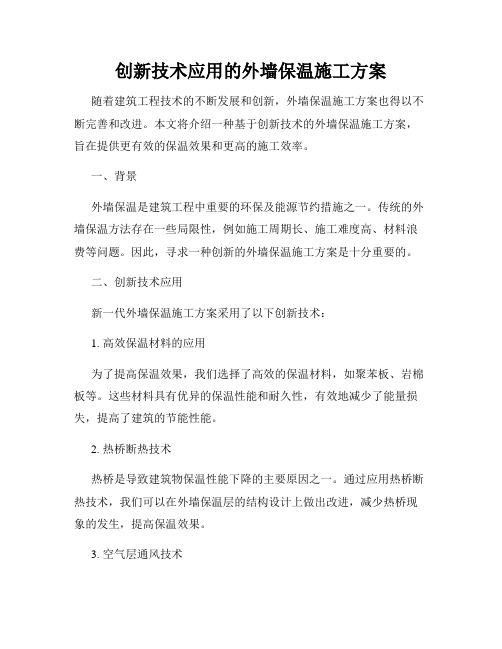 创新技术应用的外墙保温施工方案

随着建筑工程技术的不断发展和创新，外墙保温施工方案也得以不断完善和改进。本文将介绍一种基于创新技术的外墙保温施工方案，旨在提供更有效的保温效果和更高的施工效率。

一、背景

外墙保温是建筑工程中重要的环保及能源节约措施之一。传统的外墙保温方法存在一些局限性，例如施工周期长、施工难度高、材料浪费等问题。因此，寻求一种创新的外墙保温施工方案是十分重要的。

二、创新技术应用

新一代外墙保温施工方案采用了以下创新技术：

1. 高效保温材料的应用

为了提高保温效果，我们选择了高效的保温材料，如聚苯板、岩棉板等。这些材料具有优异的保温性能和耐久性，有效地减少了能量损失，提高了建筑的节能性能。

2. 热桥断热技术

热桥是导致建筑物保温性能下降的主要原因之一。通过应用热桥断热技术，我们可以在外墙保温层的结构设计上做出改进，减少热桥现象的发生，提高保温效果。

3. 空气层通风技术